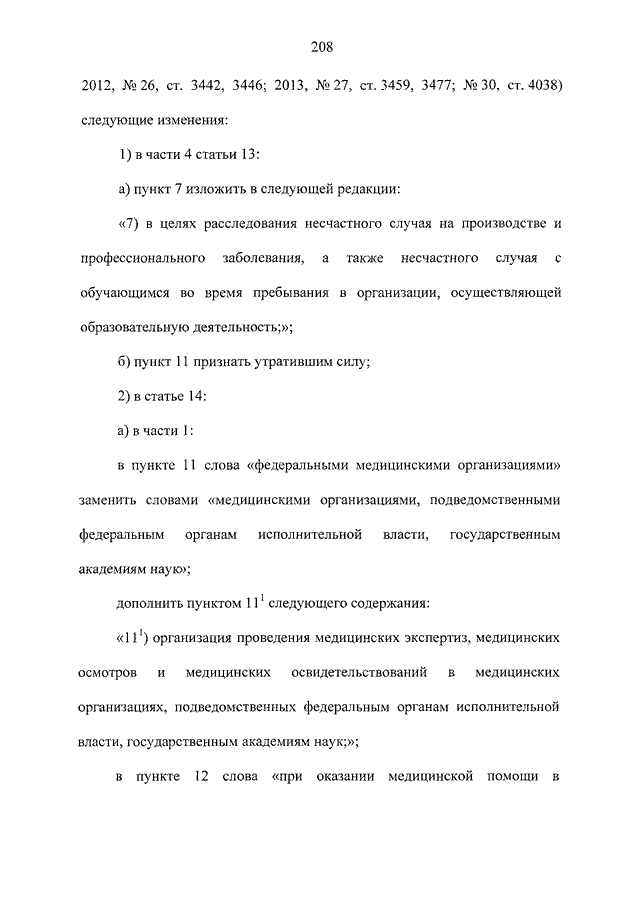 208

2012, № 26, ст. 3442, 3446; 2013, № 27, ст. 3459, 3477; № 30, ст. 4038) следующие изменения:

1) в части 4 статьи 13:

а) пункт 7 изложить в следующей редакции:

«7) в целях расследования несчастного случая на производстве и профессионального заболевания, а также несчастного случая с обучающимся во время пребывания в организации, осуществляющей образовательную деятельность;»;

б) пункт 11 признать утратившим силу;

2) в статье 14:

а) в части 1:

в пункте 11 слова «федеральными медицинскими организациями» заменить словами «медицинскими организациями, подведомственными федеральным органам исполнительной власти, государственным академиям наук»;

дополнить пунктом $11^1$ следующего содержания:

«$11^1$) организация проведения медицинских экспертиз, медицинских осмотров и медицинских освидетельствований в медицинских организациях, подведомственных федеральным органам исполнительной власти, государственным академиям наук;»;

в пункте 12 слова «при оказании медицинской помощи в